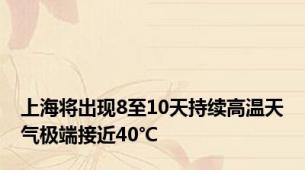 上海将出现8至10天持续高温天气极端接近40℃